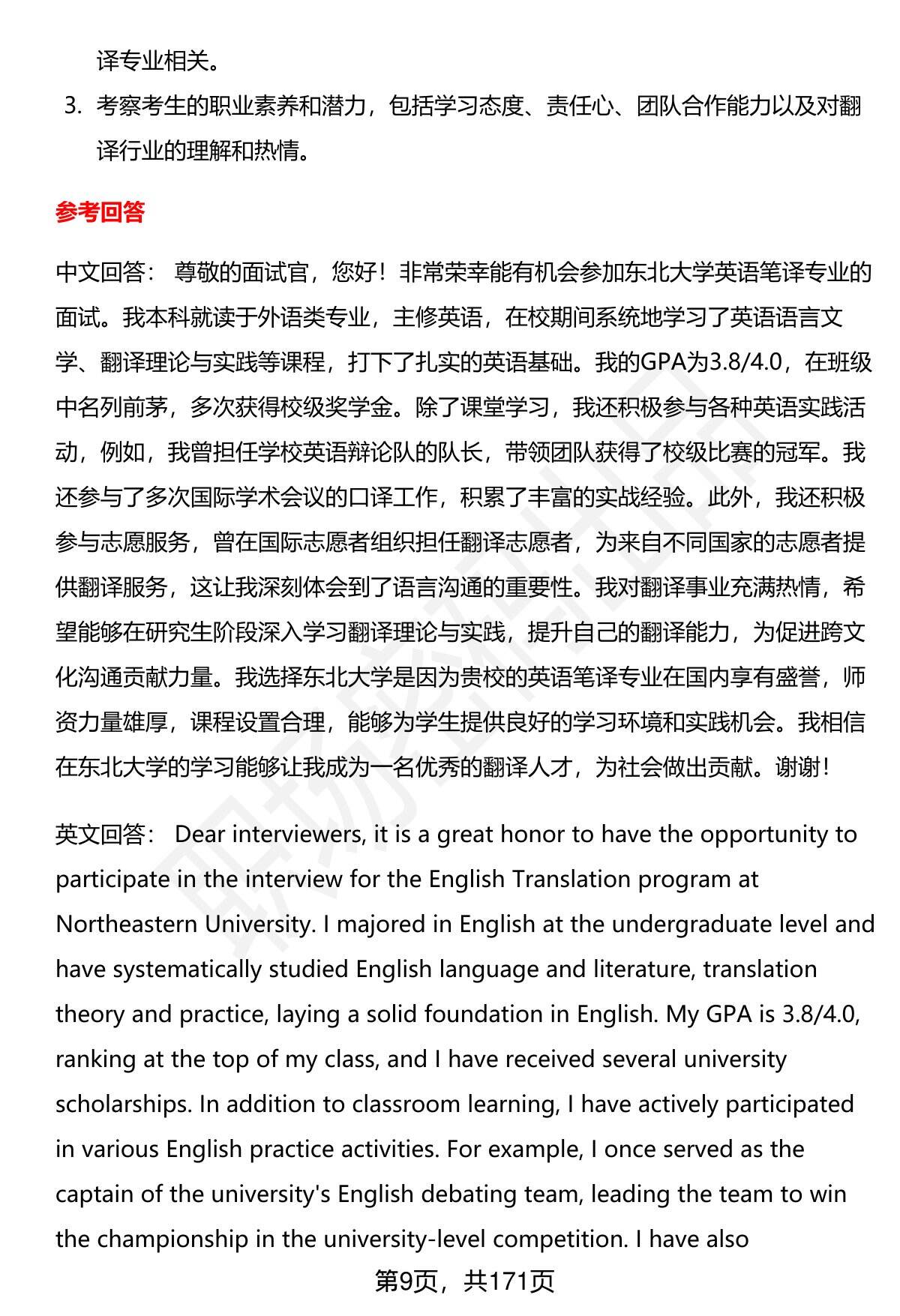 译专业相关。

3. 考察考生的职业素养和潜力，包括学习态度、责任心、团队合作能力以及对翻译行业的理解和热情。

参考回答

中文回答： 尊敬的面试官，您好！非常荣幸能有机会参加东北大学英语笔译专业的面试。我本科就读于外语类专业，主修英语，在校期间系统地学习了英语语言文学、翻译理论与实践等课程，打下了扎实的英语基础。我的GPA为3.8/4.0，在班级中名列前茅，多次获得校级奖学金。除了课堂学习，我还积极参与各种英语实践活动，例如，我曾担任学校英语辩论队的队长，带领团队获得了校级比赛的冠军。我还参与了多次国际学术会议的口译工作，积累了丰富的实战经验。此外，我还积极参与志愿服务，曾在国际志愿者组织担任翻译志愿者，为来自不同国家的志愿者提供翻译服务，这让我深刻体会到了语言沟通的重要性。我对翻译事业充满热情，希望能够在研究生阶段深入学习翻译理论与实践，提升自己的翻译能力，为促进跨文化沟通贡献力量。我选择东北大学是因为贵校的英语笔译专业在国内享有盛誉，师资力量雄厚，课程设置合理，能够为学生提供良好的学习环境和实践机会。我相信在东北大学的学习能够让我成为一名优秀的翻译人才，为社会做出贡献。谢谢！

英文回答： Dear interviewers, it is a great honor to have the opportunity to participate in the interview for the English Translation program at Northeastern University. I majored in English at the undergraduate level and have systematically studied English language and literature, translation theory and practice, laying a solid foundation in English. My GPA is 3.8/4.0, ranking at the top of my class, and I have received several university scholarships. In addition to classroom learning, I have actively participated in various English practice activities. For example, I once served as the captain of the university's English debating team, leading the team to win the championship in the university-level competition. I have also

第9页，共171页